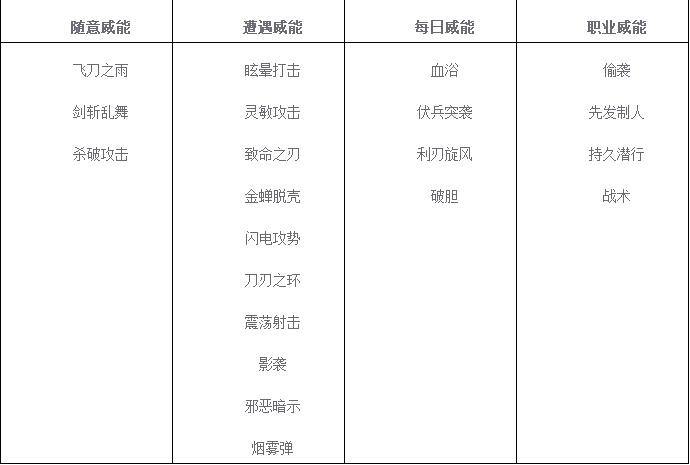 | 随意威能 | 遭遇威能 | 每日威能 | 职业威能 |
|---|---|---|---|
| 飞刀之雨 | 眩晕打击 | 血浴 | 偷袭 |
| 剑斩乱舞 | 灵敏攻击 | 伏兵突袭 | 先发制人 |
| 杀破攻击 | 致命之刃 | 利刃旋风 | 持久潜行 |
| | 金蝉脱壳 | 破胆 | 战术 |
| | 闪电攻势 | | |
| | 刀刃之环 | | |
| | 震荡射击 | | |
| | 影袭 | | |
| | 邪恶暗示 | | |
| | 烟雾弹 | | |